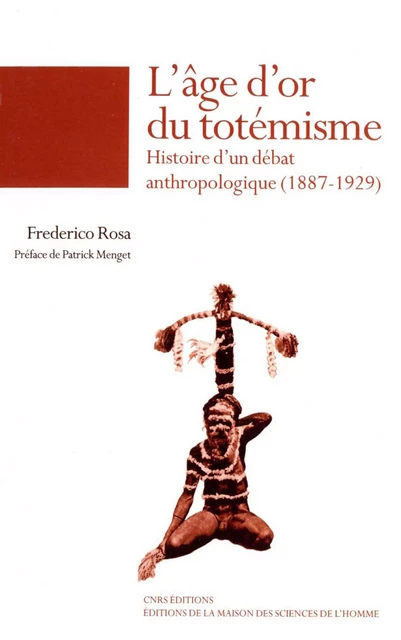 L'âge d'or du totémisme

Histoire d'un débat anthropologique (1887-1929)

Frederico Rosa

Préface de Patrick Menget

CNRS ÉDITIONS
ÉDITIONS DE LA MAISON DES SCIENCES DE L'HOMME